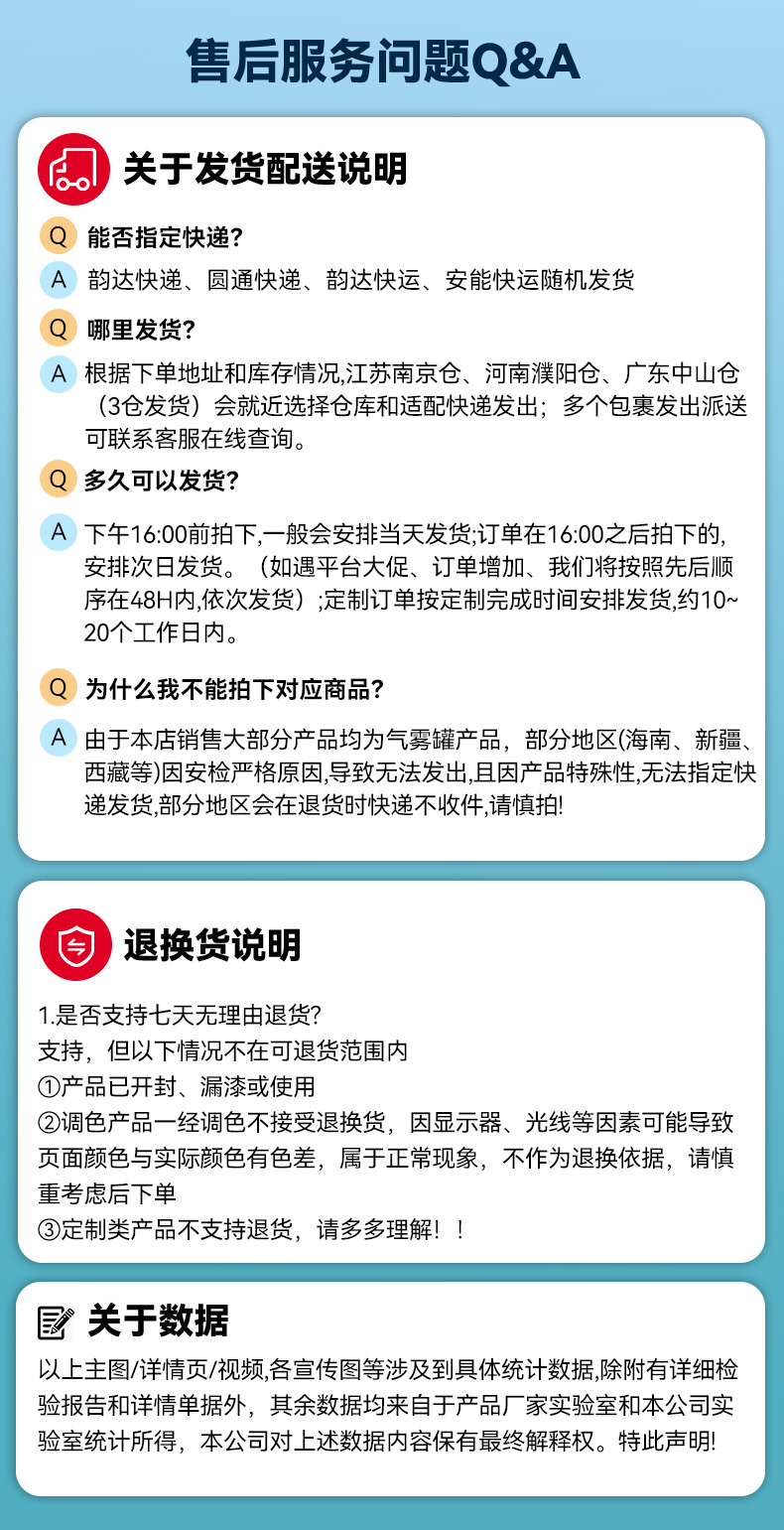 售后服务问题Q&A

关于发货配送说明

Q 能否指定快递?

A 韵达快递、圆通快递、韵达快运、安能快运随机发货

Q 哪里发货?

A 根据下单地址和库存情况,江苏南京仓、河南濮阳仓、广东中山仓（3仓发货）会就近选择仓库和适配快递发出；多个包裹发出派送可联系客服在线查询。

Q 多久可以发货?

A 下午16:00前拍下,一般会安排当天发货;订单在16:00之后拍下的,安排次日发货。（如遇平台大促、订单增加、我们将按照先后顺序在48H内,依次发货）;定制订单按定制完成时间安排发货,约10~20个工作日内。

Q 为什么我不能拍下对应商品?

A 由于本店销售大部分产品均为气雾罐产品，部分地区(海南、新疆、西藏等)因安检严格原因,导致无法发出,且因产品特殊性,无法指定快递发货,部分地区会在退货时快递不收件,请慎拍!

退换货说明

1.是否支持七天无理由退货?
支持，但以下情况不在可退货范围内
①产品已开封、漏漆或使用
②调色产品一经调色不接受退换货，因显示器、光线等因素可能导致页面颜色与实际颜色有色差，属于正常现象，不作为退换依据，请慎重考虑后下单
③定制类产品不支持退货，请多多理解！！

关于数据

以上主图/详情页/视频,各宣传图等涉及到具体统计数据,除附有详细检验报告和详情单据外，其余数据均来自于产品厂家实验室和本公司实验室统计所得，本公司对上述数据内容保有最终解释权。特此声明!